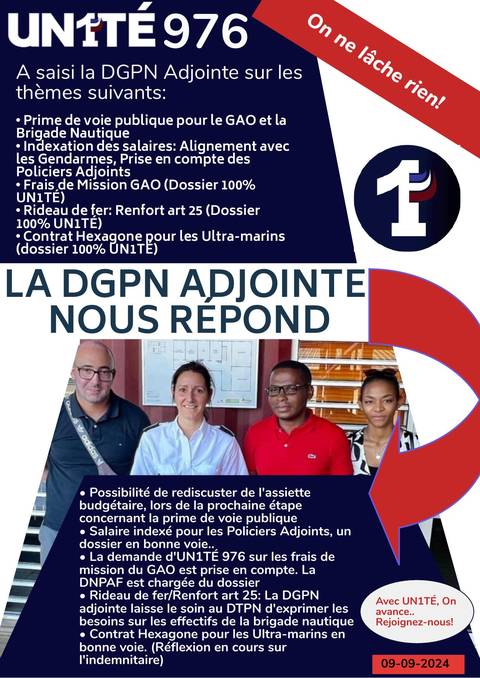 UN1TÉ 976

On ne lâche rien!

A saisi la DGPN Adjointe sur les thèmes suivants:

• Prime de voie publique pour le GAO et la Brigade Nautique
• Indexation des salaires: Alignement avec les Gendarmes, Prise en compte des Policiers Adjoints
• Frais de Mission GAO (Dossier 100% UN1TÉ)
• Rideau de fer: Renfort art 25 (Dossier 100% UN1TÉ)
• Contrat Hexagone pour les Ultra-marins (dossier 100% UN1TÉ)

1

LA DGPN ADJOINTE NOUS RÉPOND

• Possibilité de rediscuster de l'assiette budgétaire, lors de la prochaine étape concernant la prime de voie publique
• Salaire indexé pour les Policiers Adjoints, un dossier en bonne voie..
• La demande d'UN1TÉ 976 sur les frais de mission du GAO est prise en compte. La DNPAF est chargée du dossier
• Rideau de fer/Renfort art 25: La DGPN adjointe laisse le soin au DTPN d'exprimer les besoins sur les effectifs de la brigade nautique
• Contrat Hexagone pour les Ultra-marins en bonne voie. (Réflexion en cours sur l'indemnitaire)

Avec UN1TÉ, On avance.. Rejoignez-nous!

09-09-2024